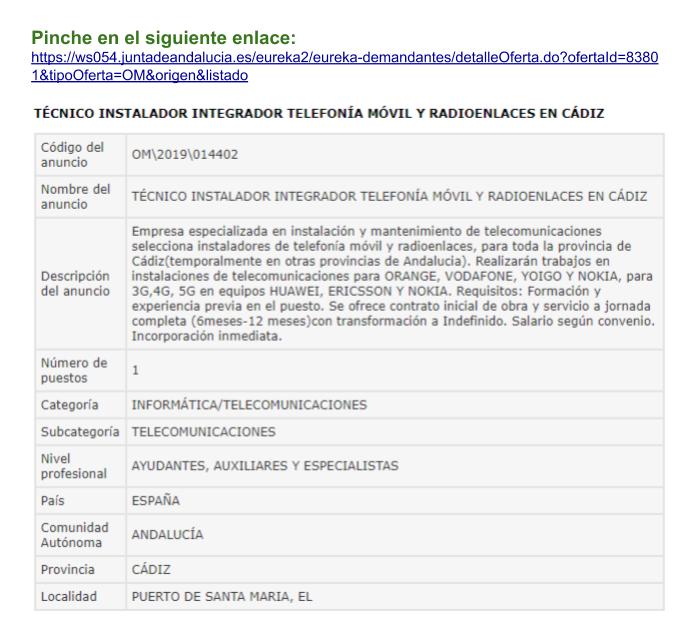 Pinche en el siguiente enlace:
https://ws054.juntadeandalucia.es/eureka2/eureka-demandantes/detalleOferta.do?ofertaId=83801&tipoOferta=OM&origen&listado

TÉCNICO INSTALADOR INTEGRADOR TELEFONÍA MÓVIL Y RADIOENLACES EN CÁDIZ

| | |
|---|---|
| Código del anuncio | OM\2019\014402 |
| Nombre del anuncio | TÉCNICO INSTALADOR INTEGRADOR TELEFONÍA MÓVIL Y RADIOENLACES EN CÁDIZ |
| Descripción del anuncio | Empresa especializada en instalación y mantenimiento de telecomunicaciones selecciona instaladores de telefonía móvil y radioenlaces, para toda la provincia de Cádiz(temporalmente en otras provincias de Andalucia). Realizarán trabajos en instalaciones de telecomunicaciones para ORANGE, VODAFONE, YOIGO Y NOKIA, para 3G,4G, 5G en equipos HUAWEI, ERICSSON Y NOKIA. Requisitos: Formación y experiencia previa en el puesto. Se ofrece contrato inicial de obra y servicio a jornada completa (6meses-12 meses)con transformación a Indefinido. Salario según convenio. Incorporación inmediata. |
| Número de puestos | 1 |
| Categoría | INFORMÁTICA/TELECOMUNICACIONES |
| Subcategoría | TELECOMUNICACIONES |
| Nivel profesional | AYUDANTES, AUXILIARES Y ESPECIALISTAS |
| País | ESPAÑA |
| Comunidad Autónoma | ANDALUCÍA |
| Provincia | CÁDIZ |
| Localidad | PUERTO DE SANTA MARIA, EL |